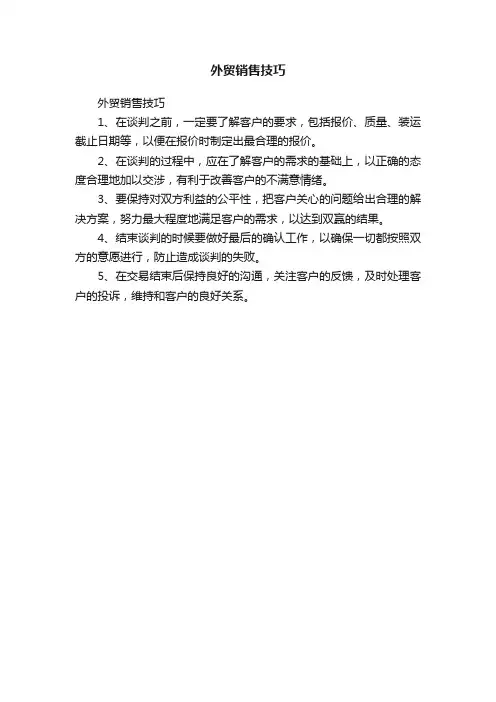 外贸销售技巧

外贸销售技巧

1、在谈判之前，一定要了解客户的要求，包括报价、质量、装运截止日期等，以便在报价时制定出最合理的报价。

2、在谈判的过程中，应在了解客户的需求的基础上，以正确的态度合理地加以交涉，有利于改善客户的不满意情绪。

3、要保持对双方利益的公平性，把客户关心的问题给出合理的解决方案，努力最大程度地满足客户的需求，以达到双赢的结果。

4、结束谈判的时候要做好最后的确认工作，以确保一切都按照双方的意愿进行，防止造成谈判的失败。

5、在交易结束后保持良好的沟通，关注客户的反馈，及时处理客户的投诉，维持和客户的良好关系。